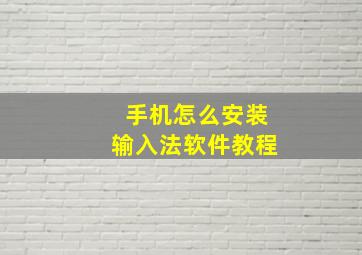 手机怎么安装
输入法软件教程